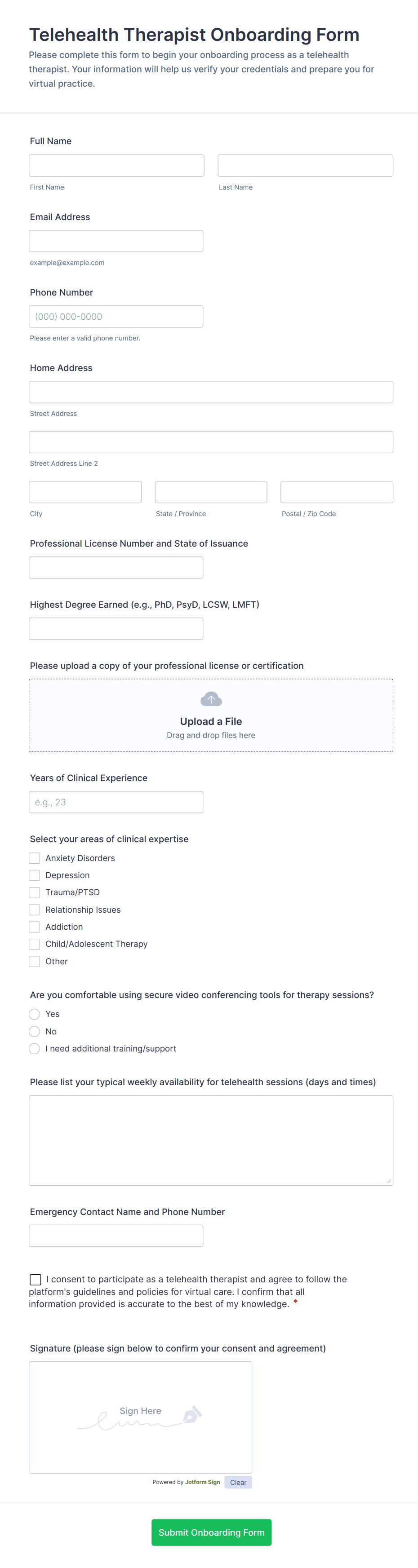 Telehealth Therapist Onboarding Form

Please complete this form to begin your onboarding process as a telehealth therapist. Your information will help us verify your credentials and prepare you for virtual practice.

Full Name

First Name

Last Name

Email Address

example@example.com

Phone Number

(000) 000-0000

Please enter a valid phone number.

Home Address

Street Address

Street Address Line 2

City

State / Province

Postal / Zip Code

Professional License Number and State of Issuance

Highest Degree Earned (e.g., PhD, PsyD, LCSW, LMFT)

Please upload a copy of your professional license or certification

Upload a File

Drag and drop files here

Years of Clinical Experience

e.g., 23

Select your areas of clinical expertise

Anxiety Disorders

Depression

Trauma/PTSD

Relationship Issues

Addiction

Child/Adolescent Therapy

Other

Are you comfortable using secure video conferencing tools for therapy sessions?

Yes

No

I need additional training/support

Please list your typical weekly availability for telehealth sessions (days and times)

Emergency Contact Name and Phone Number

I consent to participate as a telehealth therapist and agree to follow the platform's guidelines and policies for virtual care. I confirm that all information provided is accurate to the best of my knowledge. *

Signature (please sign below to confirm your consent and agreement)

Sign Here

Powered by Jotform Sign

Clear

Submit Onboarding Form